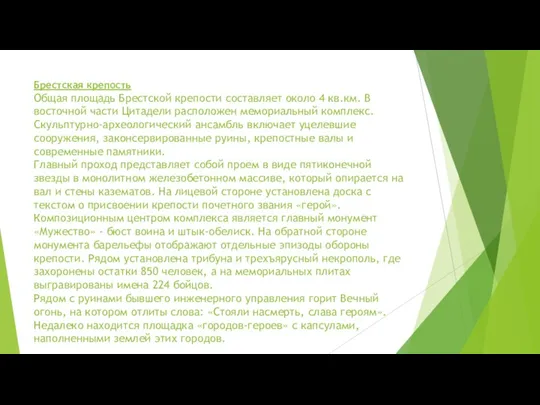 Брестская крепость
Общая площадь Брестской крепости составляет около 4 кв.км. В восточной части Цитадели расположен мемориальный комплекс. Скульптурно-археологический ансамбль включает уцелевшие сооружения, законсервированные руины, крепостные валы и современные памятники.
Главный проход представляет собой проем в виде пятиконечной звезды в монолитном железобетонном массиве, который опирается на вал и стены казематов. На лицевой стороне установлена доска с текстом о присвоении крепости почетного звания «герой».
Композиционным центром комплекса является главный монумент «Мужество» - бюст воина и штык-обелиск. На обратной стороне монумента барельефы отображают отдельные эпизоды обороны крепости. Рядом установлена трибуна и трехъярусный некрополь, где захоронены остатки 850 человек, а на мемориальных плитах выгравированы имена 224 бойцов.
Рядом с руинами бывшего инженерного управления горит Вечный огонь, на котором отлиты слова: «Стояли насмерть, слава героям». Недалеко находится площадка «городов-героев» с капсулами, наполненными землей этих городов.